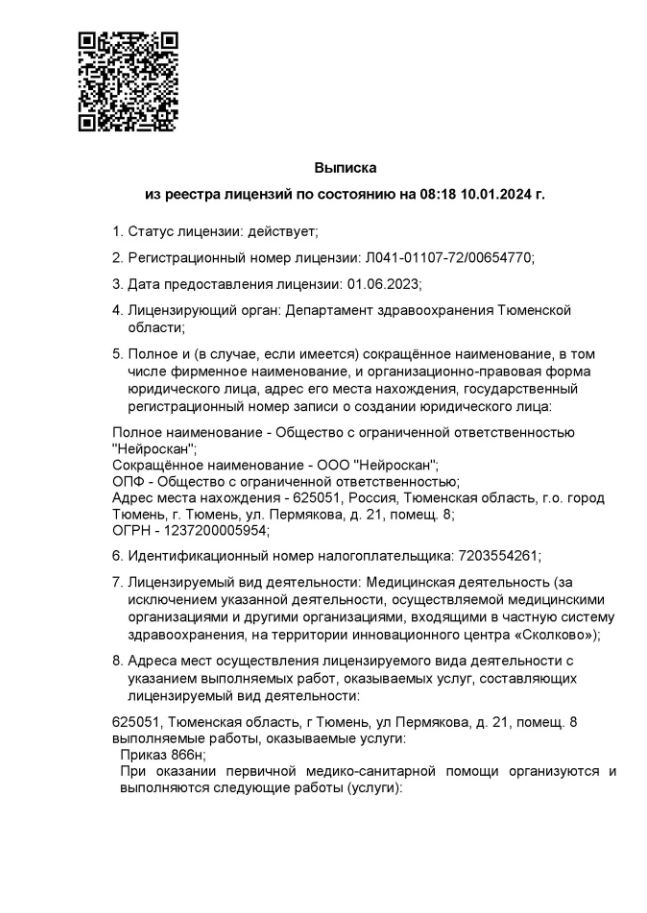 Выписка
из реестра лицензий по состоянию на 08:18 10.01.2024 г.

1. Статус лицензии: действует;

2. Регистрационный номер лицензии: Л041-01107-72/00654770;

3. Дата предоставления лицензии: 01.06.2023;

4. Лицензирующий орган: Департамент здравоохранения Тюменской области;

5. Полное и (в случае, если имеется) сокращённое наименование, в том числе фирменное наименование, и организационно-правовая форма юридического лица, адрес его места нахождения, государственный регистрационный номер записи о создании юридического лица:

Полное наименование - Общество с ограниченной ответственностью "Нейроскан";
Сокращённое наименование - ООО "Нейроскан";
ОПФ - Общество с ограниченной ответственностью;
Адрес места нахождения - 625051, Россия, Тюменская область, г.о. город Тюмень, г. Тюмень, ул. Пермякова, д. 21, помещ. 8;
ОГРН - 1237200005954;

6. Идентификационный номер налогоплательщика: 7203554261;

7. Лицензируемый вид деятельности: Медицинская деятельность (за исключением указанной деятельности, осуществляемой медицинскими организациями и другими организациями, входящими в частную систему здравоохранения, на территории инновационного центра «Сколково»);

8. Адреса мест осуществления лицензируемого вида деятельности с указанием выполняемых работ, оказываемых услуг, составляющих лицензируемый вид деятельности:

625051, Тюменская область, г Тюмень, ул Пермякова, д. 21, помещ. 8
выполняемые работы, оказываемые услуги:
Приказ 866н;
При оказании первичной медико-санитарной помощи организуются и выполняются следующие работы (услуги):